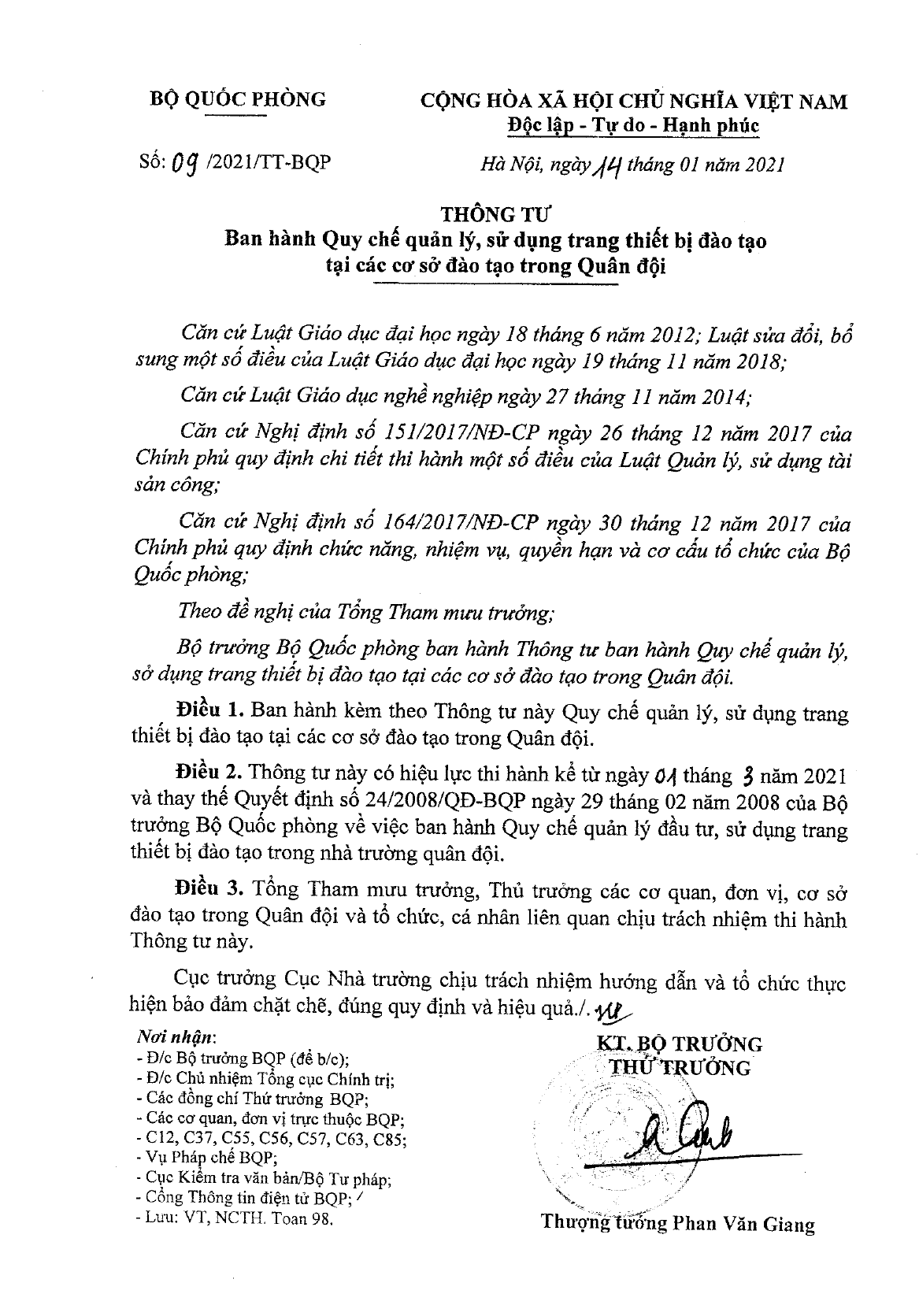 BỘ QUỐC PHÒNG

CỘNG HÒA XÃ HỘI CHỦ NGHĨA VIỆT NAM
Độc lập - Tự do - Hạnh phúc

Số: 09 /2021/TT-BQP

Hà Nội, ngày 14 tháng 01 năm 2021

THÔNG TƯ
Ban hành Quy chế quản lý, sử dụng trang thiết bị đào tạo tại các cơ sở đào tạo trong Quân đội

Căn cứ Luật Giáo dục đại học ngày 18 tháng 6 năm 2012; Luật sửa đổi, bổ sung một số điều của Luật Giáo dục đại học ngày 19 tháng 11 năm 2018;

Căn cứ Luật Giáo dục nghề nghiệp ngày 27 tháng 11 năm 2014;

Căn cứ Nghị định số 151/2017/NĐ-CP ngày 26 tháng 12 năm 2017 của Chính phủ quy định chi tiết thi hành một số điều của Luật Quản lý, sử dụng tài sản công;

Căn cứ Nghị định số 164/2017/NĐ-CP ngày 30 tháng 12 năm 2017 của Chính phủ quy định chức năng, nhiệm vụ, quyền hạn và cơ cấu tổ chức của Bộ Quốc phòng;

Theo đề nghị của Tổng Tham mưu trưởng;

Bộ trưởng Bộ Quốc phòng ban hành Thông tư ban hành Quy chế quản lý, sở dụng trang thiết bị đào tạo tại các cơ sở đào tạo trong Quân đội.

Điều 1. Ban hành kèm theo Thông tư này Quy chế quản lý, sử dụng trang thiết bị đào tạo tại các cơ sở đào tạo trong Quân đội.

Điều 2. Thông tư này có hiệu lực thi hành kể từ ngày 01 tháng 3 năm 2021 và thay thế Quyết định số 24/2008/QĐ-BQP ngày 29 tháng 02 năm 2008 của Bộ trưởng Bộ Quốc phòng về việc ban hành Quy chế quản lý đầu tư, sử dụng trang thiết bị đào tạo trong nhà trường quân đội.

Điều 3. Tổng Tham mưu trưởng, Thủ trưởng các cơ quan, đơn vị, cơ sở đào tạo trong Quân đội và tổ chức, cá nhân liên quan chịu trách nhiệm thi hành Thông tư này.

Cục trưởng Cục Nhà trường chịu trách nhiệm hướng dẫn và tổ chức thực hiện bảo đảm chặt chẽ, đúng quy định và hiệu quả./.

Nơi nhận:
- Đ/c Bộ trưởng BQP (để b/c);
- Đ/c Chủ nhiệm Tổng cục Chính trị;
- Các đồng chí Thứ trưởng BQP;
- Các cơ quan, đơn vị trực thuộc BQP;
- C12, C37, C55, C56, C57, C63, C85;
- Vụ Pháp chế BQP;
- Cục Kiểm tra văn bản/Bộ Tư pháp;
- Cổng Thông tin điện tử BQP;
- Lưu: VT, NCTH. Toan 98.

KT. BỘ TRƯỞNG
THỨ TRƯỞNG

Thượng tướng Phan Văn Giang